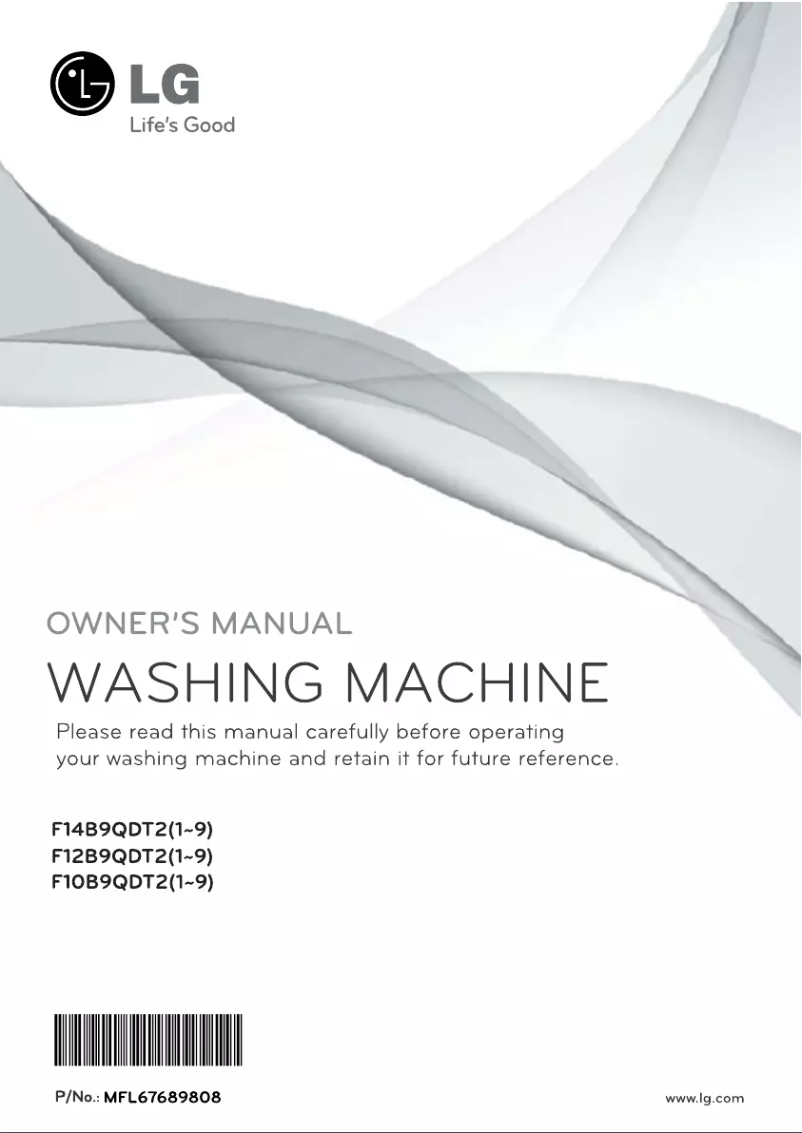 LG
Life's Good

OWNER'S MANUAL

WASHING MACHINE

Please read this manual carefully before operating your washing machine and retain it for future reference.

F14B9QDT2(1~9)
F12B9QDT2(1~9)
F10B9QDT2(1~9)

P/No.: MFL67689808

www.lg.com